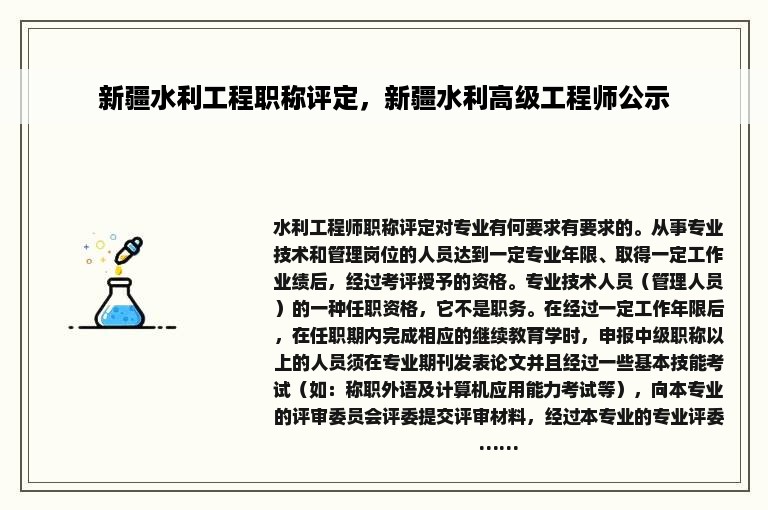 新疆水利工程职称评定，新疆水利高级工程师公示

水利工程师职称评定对专业有何要求有要求的。从事专业技术和管理岗位的人员达到一定专业年限、取得一定工作业绩后，经过考评授予的资格。专业技术人员（管理人员）的一种任职资格，它不是职务。在经过一定工作年限后，在任职期内完成相应的继续教育学时，申报中级职称以上的人员须在专业期刊发表论文并且经过一些基本技能考试（如：称职外语及计算机应用能力考试等），向本专业的评审委员会评委提交评审材料，经过本专业的专业评委……